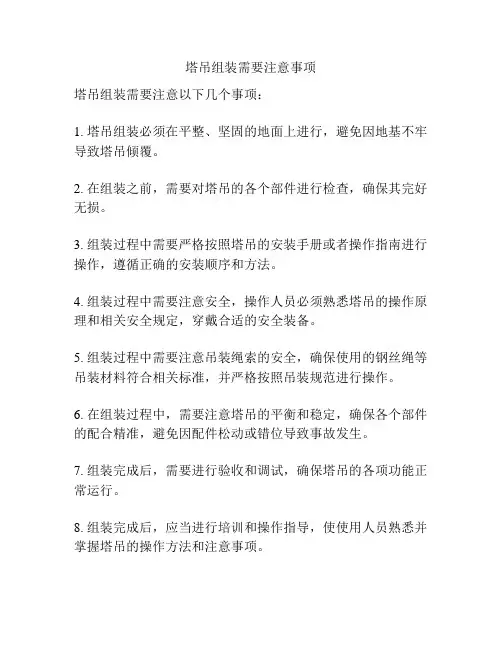 塔吊组装需要注意事项

塔吊组装需要注意以下几个事项：

1. 塔吊组装必须在平整、坚固的地面上进行，避免因地基不牢导致塔吊倾覆。

2. 在组装之前，需要对塔吊的各个部件进行检查，确保其完好无损。

3. 组装过程中需要严格按照塔吊的安装手册或者操作指南进行操作，遵循正确的安装顺序和方法。

4. 组装过程中需要注意安全，操作人员必须熟悉塔吊的操作原理和相关安全规定，穿戴合适的安全装备。

5. 组装过程中需要注意吊装绳索的安全，确保使用的钢丝绳等吊装材料符合相关标准，并严格按照吊装规范进行操作。

6. 在组装过程中，需要注意塔吊的平衡和稳定，确保各个部件的配合精准，避免因配件松动或错位导致事故发生。

7. 组装完成后，需要进行验收和调试，确保塔吊的各项功能正常运行。

8. 组装完成后，应当进行培训和操作指导，使使用人员熟悉并掌握塔吊的操作方法和注意事项。